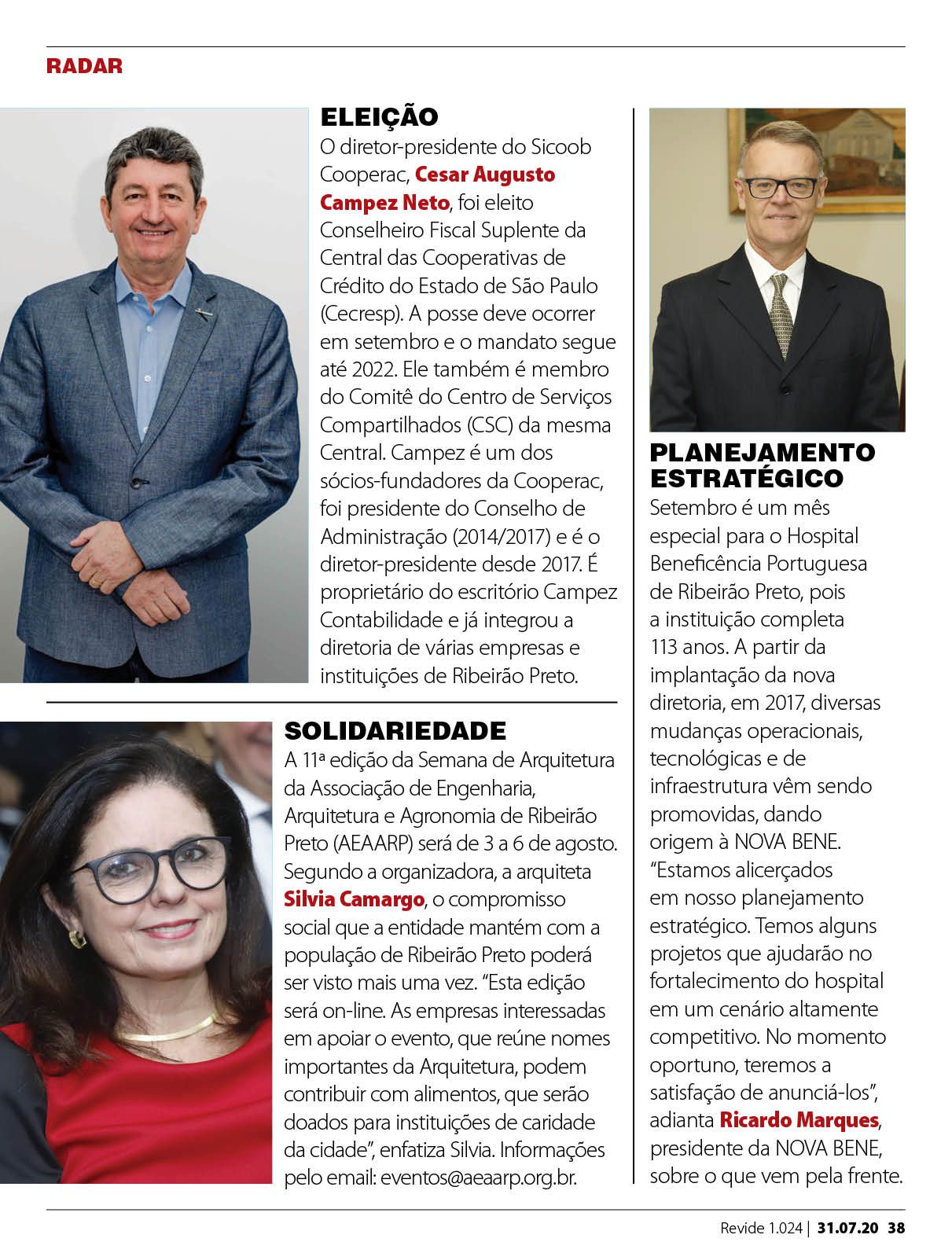 RADAR

ELEIÇÃO
O diretor-presidente do Sicoob Cooperac, Cesar Augusto Campez Neto, foi eleito Conselheiro Fiscal Suplente da Central das Cooperativas de Crédito do Estado de São Paulo (Cecresp). A posse deve ocorrer em setembro e o mandato segue até 2022. Ele também é membro do Comitê do Centro de Serviços Compartilhados (CSC) da mesma Central. Campez é um dos sócios-fundadores da Cooperac, foi presidente do Conselho de Administração (2014/2017) e é o diretor-presidente desde 2017. É proprietário do escritório Campez Contabilidade e já integrou a diretoria de várias empresas e instituições de Ribeirão Preto.

SOLIDARIEDADE
A 11ª edição da Semana de Arquitetura da Associação de Engenharia, Arquitetura e Agronomia de Ribeirão Preto (AEAARP) será de 3 a 6 de agosto. Segundo a organizadora, a arquiteta Silvia Camargo, o compromisso social que a entidade mantém com a população de Ribeirão Preto poderá ser visto mais uma vez. “Esta edição será on-line. As empresas interessadas em apoiar o evento, que reúne nomes importantes da Arquitetura, podem contribuir com alimentos, que serão doados para instituições de caridade da cidade”, enfatiza Silvia. Informações pelo email: eventos@aeaarp.org.br.

PLANEJAMENTO ESTRATÉGICO
Setembro é um mês especial para o Hospital Beneficência Portuguesa de Ribeirão Preto, pois a instituição completa 113 anos. A partir da implantação da nova diretoria, em 2017, diversas mudanças operacionais, tecnológicas e de infraestrutura vêm sendo promovidas, dando origem à NOVA BENE. “Estamos alicerçados em nosso planejamento estratégico. Temos alguns projetos que ajudarão no fortalecimento do hospital em um cenário altamente competitivo. No momento oportuno, teremos a satisfação de anunciá-los”, adianta Ricardo Marques, presidente da NOVA BENE, sobre o que vem pela frente.

Revide 1.024 | 31.07.20 38